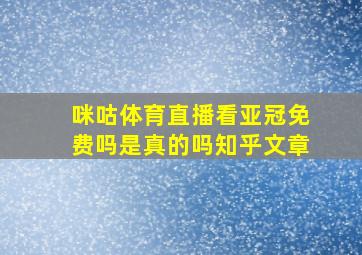 咪咕体育直播看亚冠免费吗是真的吗知乎文章